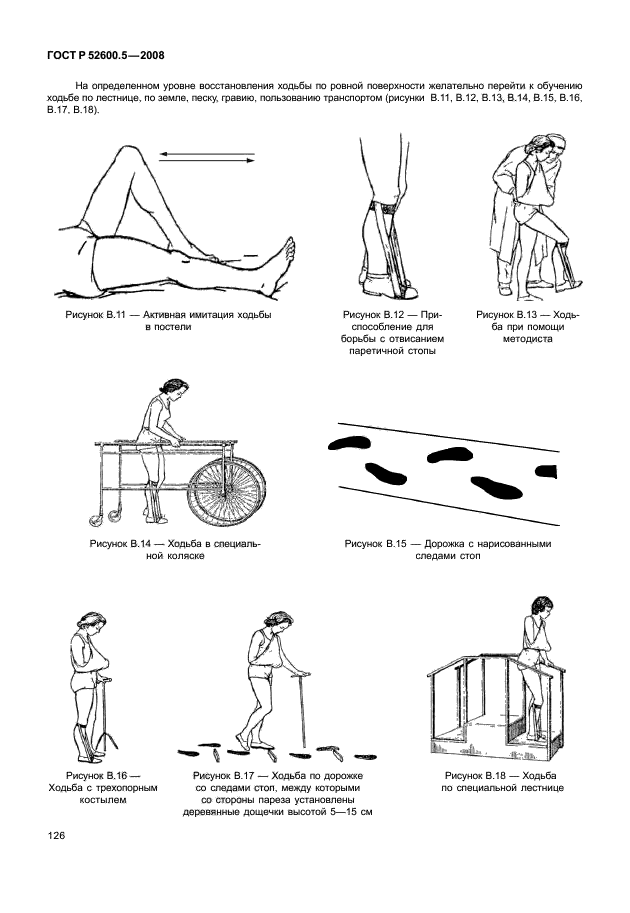 ГОСТ Р 52600.5—2008

На определенном уровне восстановления ходьбы по ровной поверхности желательно перейти к обучению ходьбе по лестнице, по земле, песку, гравию, пользованию транспортом (рисунки В.11, В.12, В.13, В.14, В.15, В.16, В.17, В.18).

Рисунок В.11 — Активная имитация ходьбы в постели

Рисунок В.12 — Приспособление для борьбы с отвисанием паретичной стопы

Рисунок В.13 — Ходьба при помощи методиста

Рисунок В.14 — Ходьба в специальной коляске

Рисунок В.15 — Дорожка с нарисованными следами стоп

Рисунок В.16 — Ходьба с трехопорным костылем

Рисунок В.17 — Ходьба по дорожке со следами стоп, между которыми со стороны пареза установлены деревянные дощечки высотой 5—15 см

Рисунок В.18 — Ходьба по специальной лестнице

126